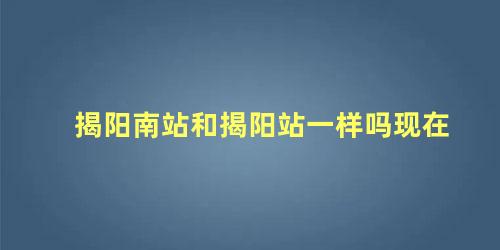 揭阳南站和揭阳站一样吗现在